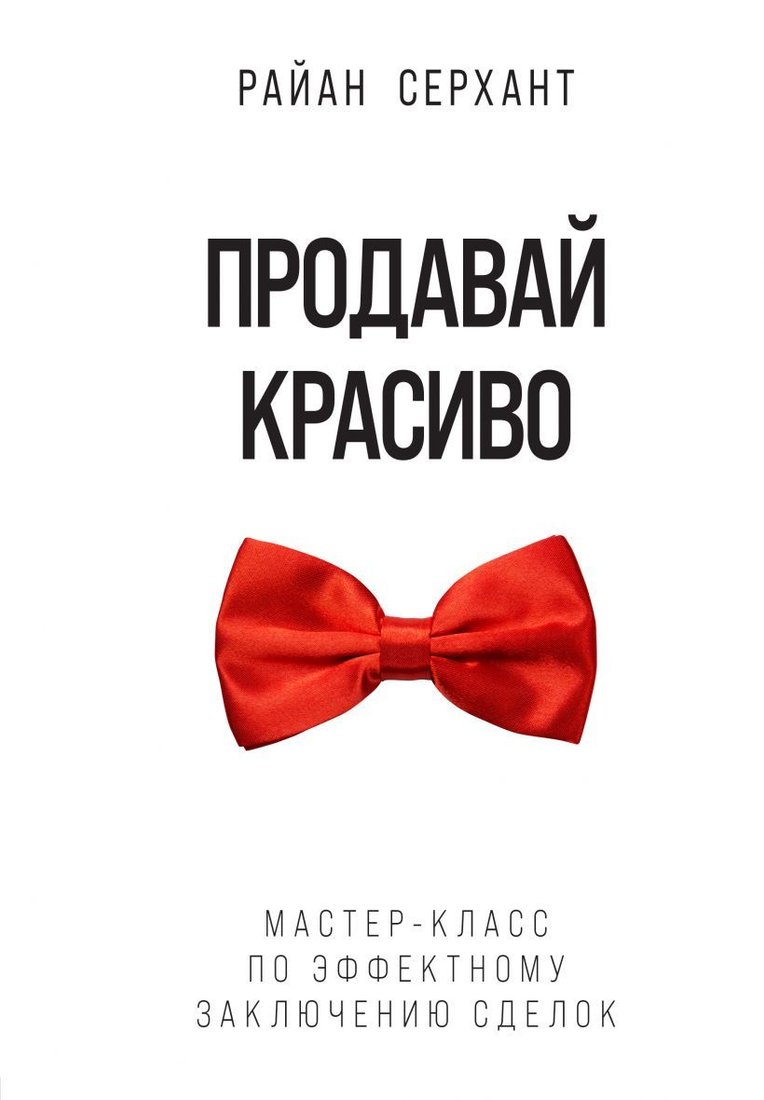 РАЙАН СЕРХАНТ

ПРОДАВАЙ КРАСИВО

МАСТЕР-КЛАСС ПО ЭФФЕКТНОМУ ЗАКЛЮЧЕНИЮ СДЕЛОК